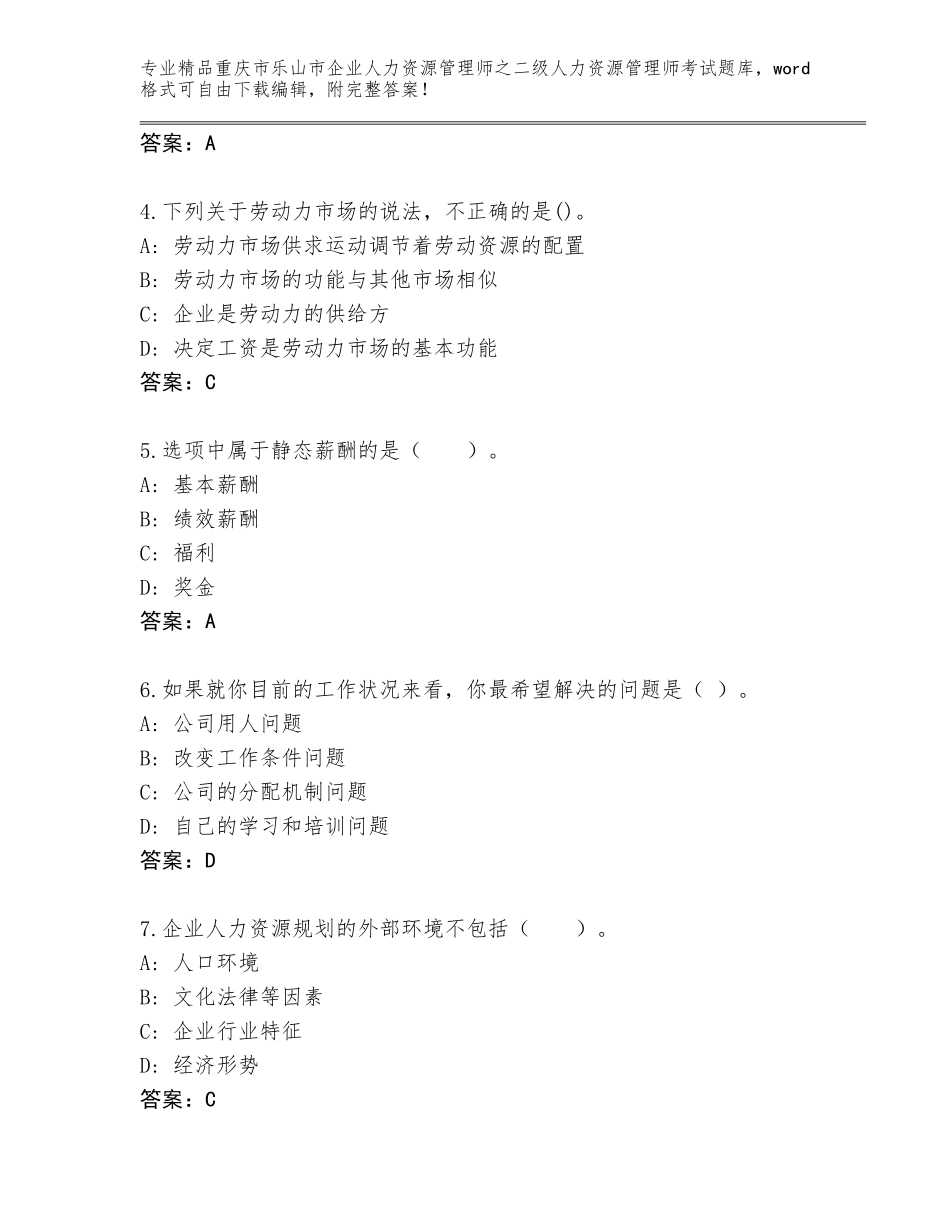 专业精品重庆市乐山市企业人力资源管理师之二级人力资源管理师考试题库，word格式可自由下载编辑，附完整答案！

答案：A

4.下列关于劳动力市场的说法，不正确的是()。
A：劳动力市场供求运动调节着劳动资源的配置
B：劳动力市场的功能与其他市场相似
C：企业是劳动力的供给方
D：决定工资是劳动力市场的基本功能
答案：C

5.选项中属于静态薪酬的是（　　）。
A：基本薪酬
B：绩效薪酬
C：福利
D：奖金
答案：A

6.如果就你目前的工作状况来看，你最希望解决的问题是（ ）。
A：公司用人问题
B：改变工作条件问题
C：公司的分配机制问题
D：自己的学习和培训问题
答案：D

7.企业人力资源规划的外部环境不包括（　　）。
A：人口环境
B：文化法律等因素
C：企业行业特征
D：经济形势
答案：C